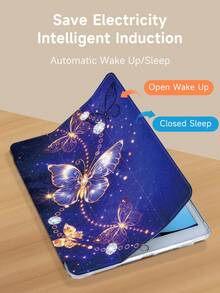 Save Electricity
Intelligent Induction

Automatic Wake Up/Sleep

Open Wake Up

Closed Sleep